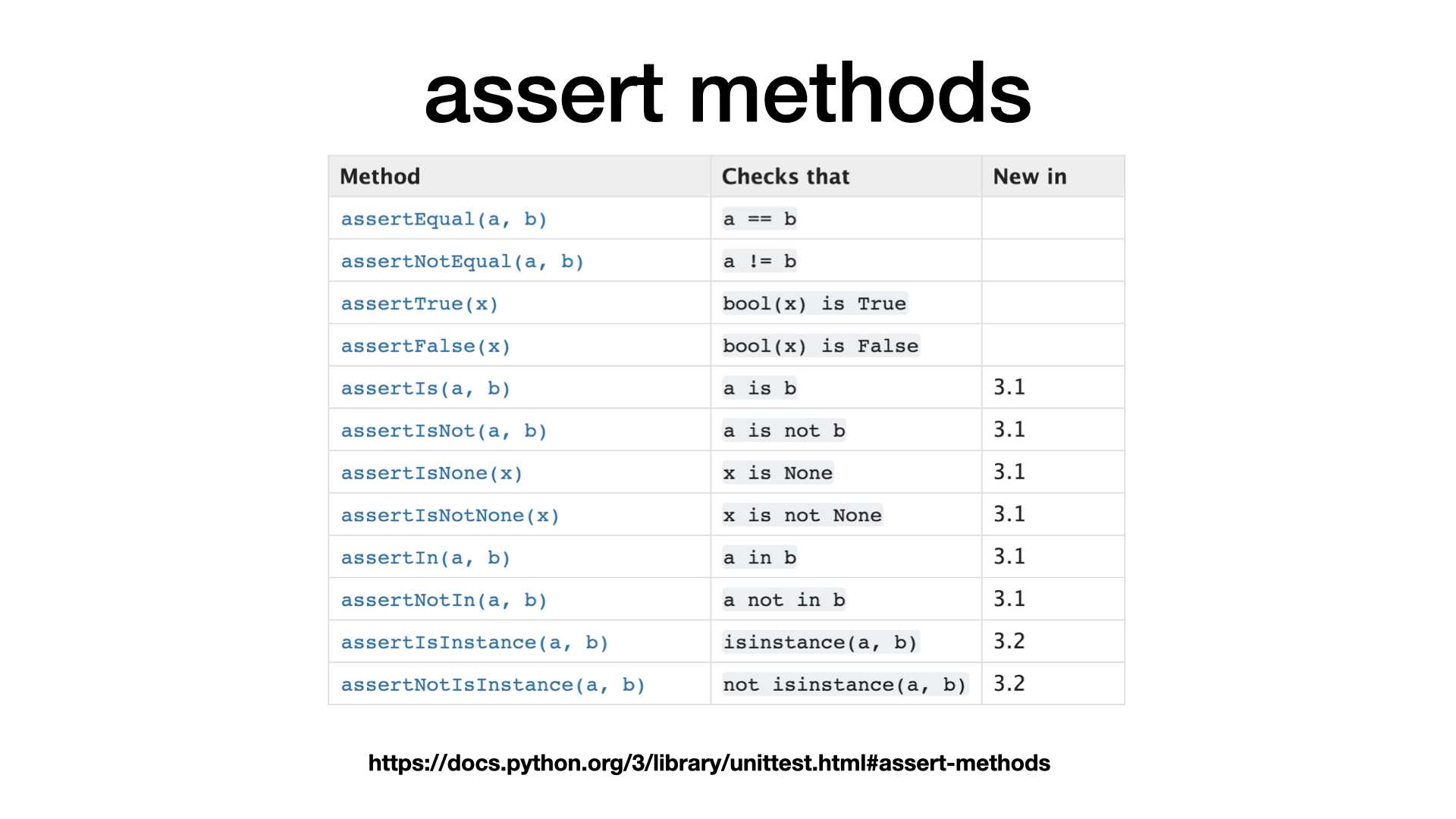 assert methods

| Method | Checks that | New in |
|---|---|---|
| assertEqual(a, b) | a == b | |
| assertNotEqual(a, b) | a != b | |
| assertTrue(x) | bool(x) is True | |
| assertFalse(x) | bool(x) is False | |
| assertIs(a, b) | a is b | 3.1 |
| assertIsNot(a, b) | a is not b | 3.1 |
| assertIsNone(x) | x is None | 3.1 |
| assertIsNotNone(x) | x is not None | 3.1 |
| assertIn(a, b) | a in b | 3.1 |
| assertNotIn(a, b) | a not in b | 3.1 |
| assertIsInstance(a, b) | isinstance(a, b) | 3.2 |
| assertNotIsInstance(a, b) | not isinstance(a, b) | 3.2 |

https://docs.python.org/3/library/unittest.html#assert-methods